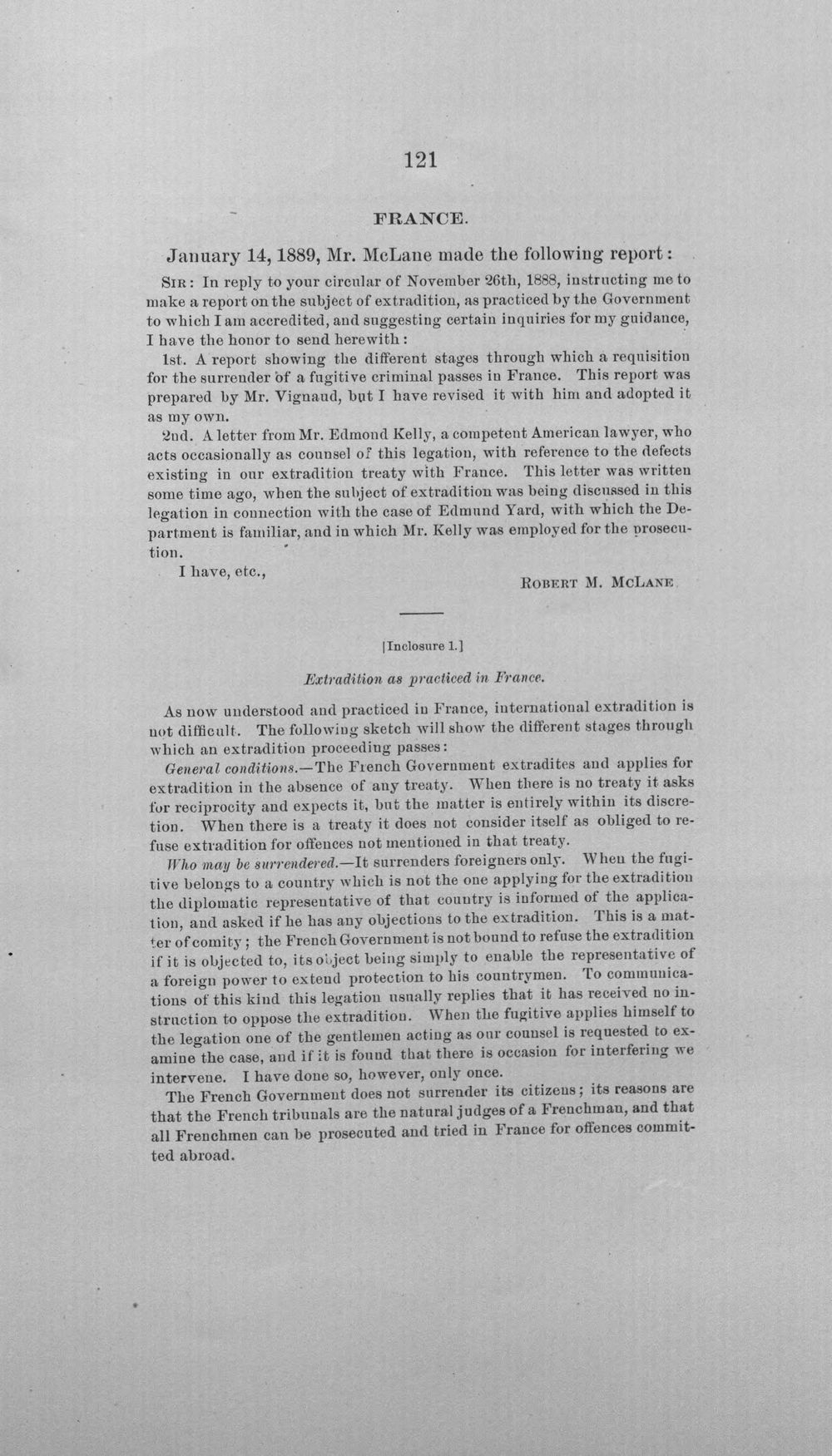 121

FRANCE.

January 14, 1889, Mr. McLane made the following report:

SIR: In reply to your circular of November 26th, 1888, instructing me to make a report on the subject of extradition, as practiced by the Government to which I am accredited, and suggesting certain inquiries for my guidance, I have the honor to send herewith:

1st. A report showing the different stages through which a requisition for the surrender of a fugitive criminal passes in France. This report was prepared by Mr. Vignaud, but I have revised it with him and adopted it as my own.

2nd. A letter from Mr. Edmond Kelly, a competent American lawyer, who acts occasionally as counsel of this legation, with reference to the defects existing in our extradition treaty with France. This letter was written some time ago, when the subject of extradition was being discussed in this legation in connection with the case of Edmund Yard, with which the Department is familiar, and in which Mr. Kelly was employed for the prosecution.

I have, etc.,

ROBERT M. MCLANE

[Inclosure 1.]

Extradition as practiced in France.

As now understood and practiced in France, international extradition is not difficult. The following sketch will show the different stages through which an extradition proceeding passes:

General conditions.—The French Government extradites and applies for extradition in the absence of any treaty. When there is no treaty it asks for reciprocity and expects it, but the matter is entirely within its discretion. When there is a treaty it does not consider itself as obliged to refuse extradition for offences not mentioned in that treaty.

Who may be surrendered.—It surrenders foreigners only. When the fugitive belongs to a country which is not the one applying for the extradition the diplomatic representative of that country is informed of the application, and asked if he has any objections to the extradition. This is a matter of comity; the French Government is not bound to refuse the extradition if it is objected to, its object being simply to enable the representative of a foreign power to extend protection to his countrymen. To communications of this kind this legation usually replies that it has received no instruction to oppose the extradition. When the fugitive applies himself to the legation one of the gentlemen acting as our counsel is requested to examine the case, and if it is found that there is occasion for interfering we intervene. I have done so, however, only once.

The French Government does not surrender its citizens; its reasons are that the French tribunals are the natural judges of a Frenchman, and that all Frenchmen can be prosecuted and tried in France for offences committed abroad.